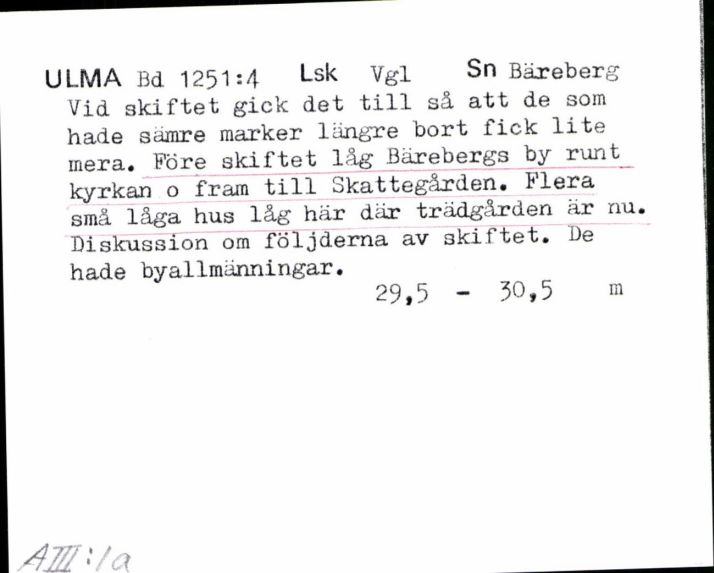 ULMA Bd 1251:4 Lsk Vgl Sn Bäreberg
Vid skiftet gick det till så att de som hade sämre marker längre bort fick lite mera. Före skiftet låg Bärebergs by runt kyrkan o fram till Skattegården. Flera små låga hus låg här där trädgården är nu. Diskussion om följderna av skiftet. De hade byallmänningar.
29,5 - 30,5 m

AIII:1a